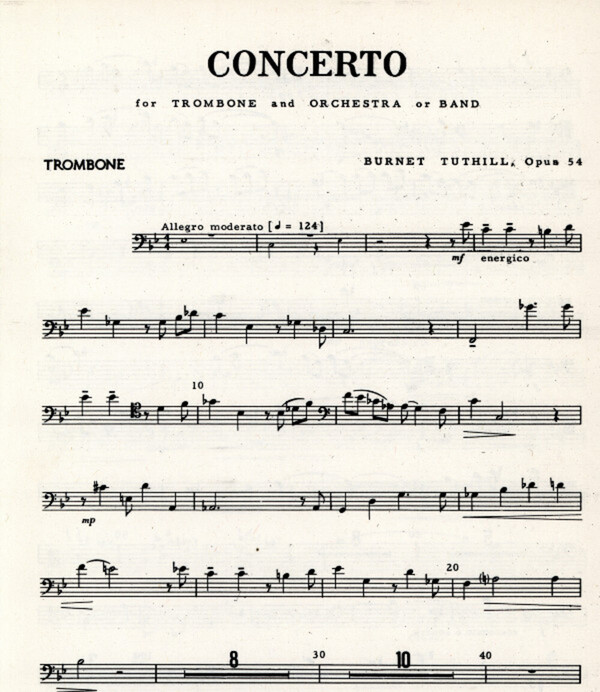 CONCERTO

for TROMBONE and ORCHESTRA or BAND

TROMBONE

BURNET TUTHILL, Opus 54

Allegro moderato [♩ = 124]

mf energico

10

mp

20

8

30

10

40